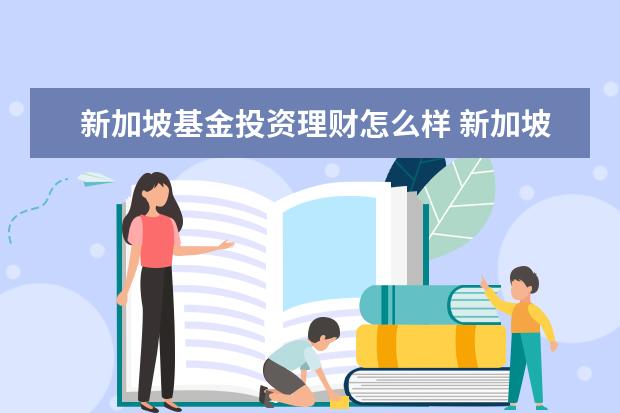 新加坡基金投资理财怎么样 新加坡